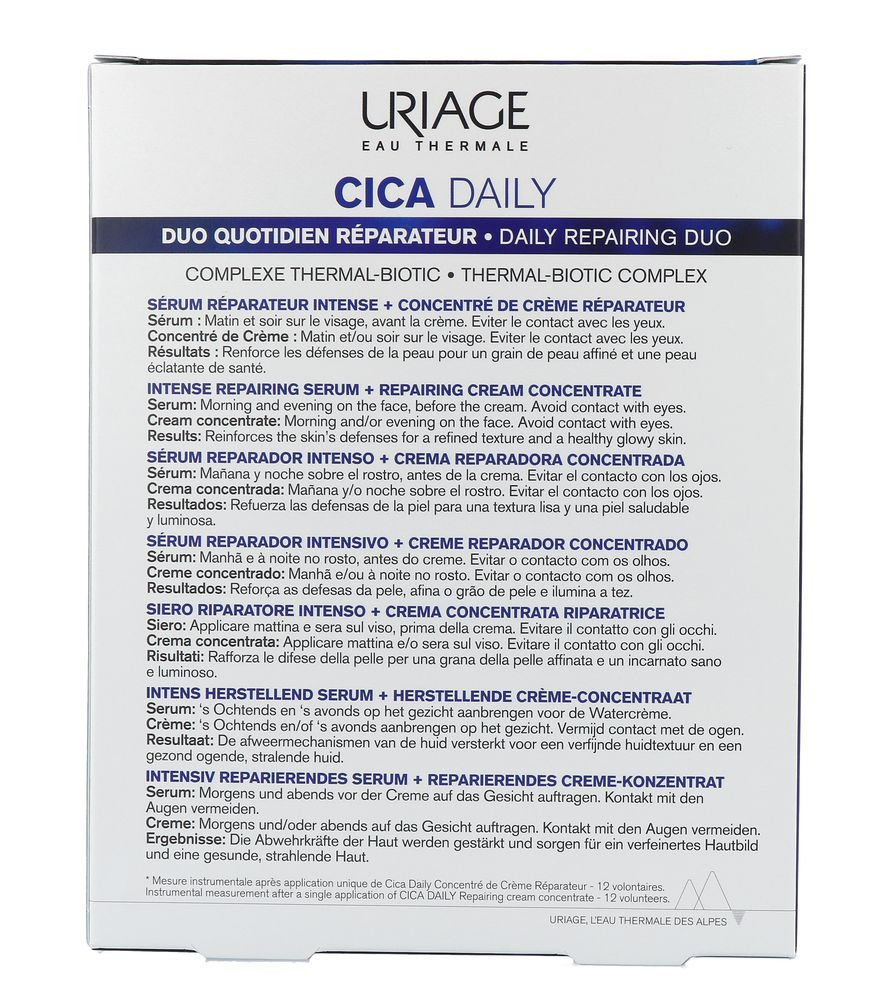 URIAGE
EAU THERMALE

CICA DAILY

DUO QUOTIDIEN RÉPARATEUR • DAILY REPAIRING DUO

COMPLEXE THERMAL-BIOTIC • THERMAL-BIOTIC COMPLEX

SÉRUM RÉPARATEUR INTENSE + CONCENTRÉ DE CRÈME RÉPARATEUR
Sérum : Matin et soir sur le visage, avant la crème. Eviter le contact avec les yeux.
Concentré de Crème : Matin et/ou soir sur le visage. Eviter le contact avec les yeux.
Résultats : Renforce les défenses de la peau pour un grain de peau affiné et une peau éclatante de santé.

INTENSE REPAIRING SERUM + REPAIRING CREAM CONCENTRATE
Serum: Morning and evening on the face, before the cream. Avoid contact with eyes.
Cream concentrate: Morning and/or evening on the face. Avoid contact with eyes.
Results: Reinforces the skin's defenses for a refined texture and a healthy glowy skin.

SÉRUM REPARADOR INTENSO + CREMA REPARADORA CONCENTRADA
Sérum: Mañana y noche sobre el rostro, antes de la crema. Evitar el contacto con los ojos.
Crema concentrada: Mañana y/o noche sobre el rostro. Evitar el contacto con los ojos.
Resultados: Refuerza las defensas de la piel para una textura lisa y una piel saludable y luminosa.

SÉRUM REPARADOR INTENSIVO + CREME REPARADOR CONCENTRADO
Sérum: Manhã e à noite no rosto, antes do creme. Evitar o contacto com os olhos.
Creme concentrado: Manhã e/ou à noite no rosto. Evitar o contacto com os olhos.
Resultados: Reforça as defesas da pele, afina o grão de pele e ilumina a tez.

SIERO RIPARATORE INTENSO + CREMA CONCENTRATA RIPARATRICE
Siero: Applicare mattina e sera sul viso, prima della crema. Evitare il contatto con gli occhi.
Crema concentrata: Applicare mattina e/o sera sul viso. Evitare il contatto con gli occhi.
Risultati: Rafforza le difese della pelle per una grana della pelle affinata e un incarnato sano e luminoso.

INTENS HERSTELLEND SERUM + HERSTELLENDE CRÈME-CONCENTRAAT
Serum: 's Ochtends en 's avonds op het gezicht aanbrengen voor de Watercrème.
Crème: 's Ochtends en/of 's avonds aanbrengen op het gezicht. Vermijd contact met de ogen.
Resultaat: De afweermechanismen van de huid versterkt voor een verfijnde huidtextuur en een gezond ogende, stralende huid.

INTENSIV REPARIERENDES SERUM + REPARIERENDES CREME-KONZENTRAT
Serum: Morgens und abends vor der Creme auf das Gesicht auftragen. Kontakt mit den Augen vermeiden.
Creme: Morgens und/oder abends auf das Gesicht auftragen. Kontakt mit den Augen vermeiden.
Ergebnisse: Die Abwehrkräfte der Haut werden gestärkt und sorgen für ein verfeinertes Hautbild und eine gesunde, strahlende Haut.

* Mesure instrumentale après application unique de Cica Daily Concentré de Crème Réparateur - 12 volontaires.
Instrumental measurement after a single application of CICA DAILY Repairing cream concentrate - 12 volunteers.

URIAGE, L'EAU THERMALE DES ALPES